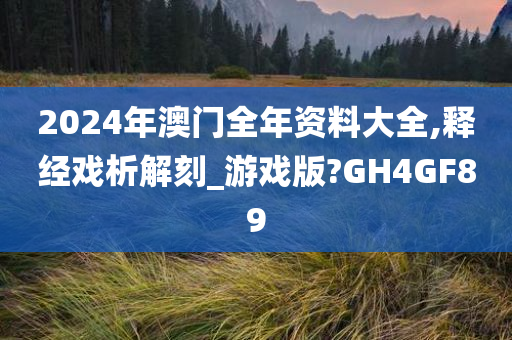 2024年澳门全年资料大全,释经戏析解刻_游戏版?GH4GF89